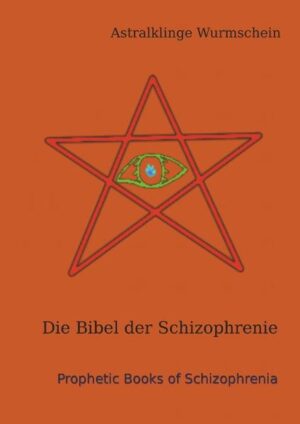 Astralklinge Wurmschein

Die Bibel der Schizophrenie

Prophetic Books of Schizophrenia